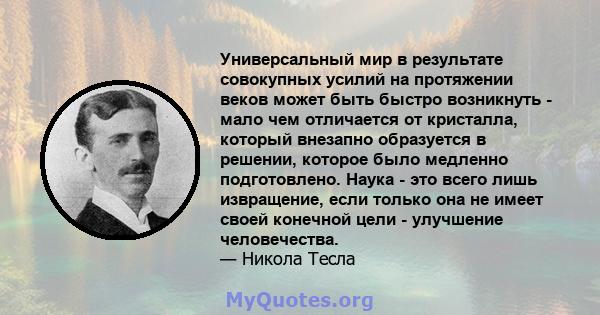 Универсальный мир в результате совокупных усилий на протяжении веков может быть быстро возникнуть - мало чем отличается от кристалла, который внезапно образуется в решении, которое было медленно подготовлено. Наука - это всего лишь извращение, если только она не имеет своей конечной цели - улучшение человечества.
— Никола Тесла

MyQuotes.org